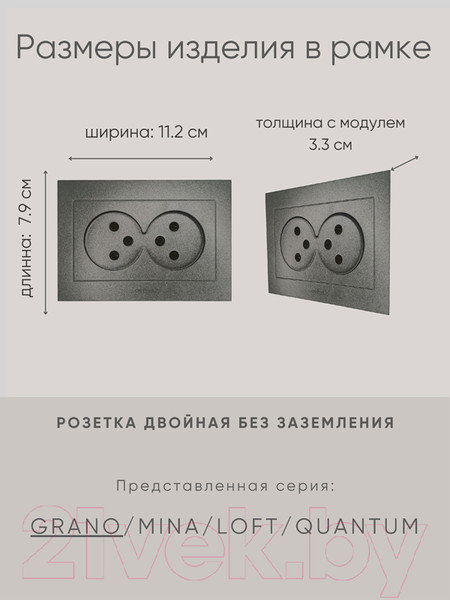 Размеры изделия в рамке

ширина: 11.2 см

толщина с модулем 3.3 см

длинна: 7.9 см

РОЗЕТКА ДВОЙНАЯ БЕЗ ЗАЗЕМЛЕНИЯ

Представленная серия:

GRANO/MINA/LOFT/QUANTUM

21vek.by